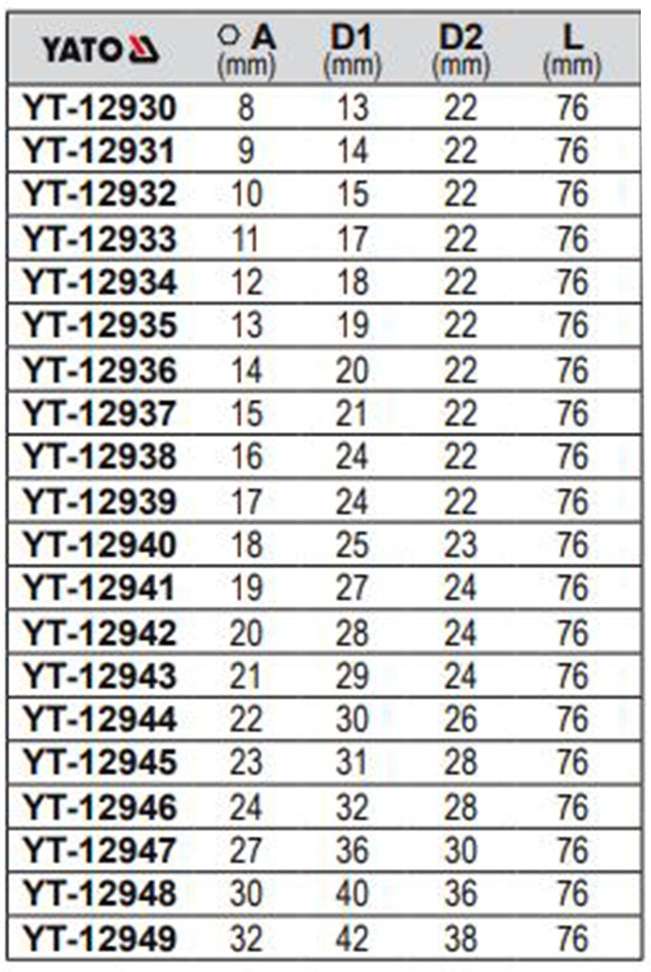 | YATO | A (mm) | D1 (mm) | D2 (mm) | L (mm) |
|---|---|---|---|---|
| YT-12930 | 8 | 13 | 22 | 76 |
| YT-12931 | 9 | 14 | 22 | 76 |
| YT-12932 | 10 | 15 | 22 | 76 |
| YT-12933 | 11 | 17 | 22 | 76 |
| YT-12934 | 12 | 18 | 22 | 76 |
| YT-12935 | 13 | 19 | 22 | 76 |
| YT-12936 | 14 | 20 | 22 | 76 |
| YT-12937 | 15 | 21 | 22 | 76 |
| YT-12938 | 16 | 24 | 22 | 76 |
| YT-12939 | 17 | 24 | 22 | 76 |
| YT-12940 | 18 | 25 | 23 | 76 |
| YT-12941 | 19 | 27 | 24 | 76 |
| YT-12942 | 20 | 28 | 24 | 76 |
| YT-12943 | 21 | 29 | 24 | 76 |
| YT-12944 | 22 | 30 | 26 | 76 |
| YT-12945 | 23 | 31 | 28 | 76 |
| YT-12946 | 24 | 32 | 28 | 76 |
| YT-12947 | 27 | 36 | 30 | 76 |
| YT-12948 | 30 | 40 | 36 | 76 |
| YT-12949 | 32 | 42 | 38 | 76 |